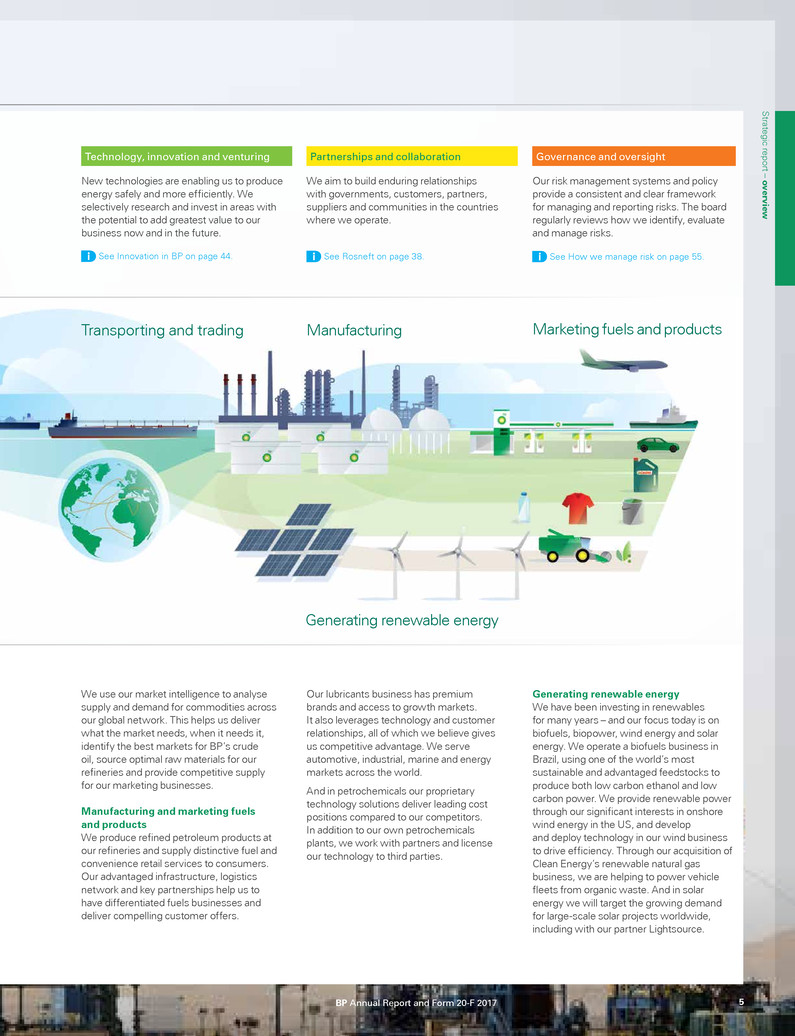 Strategic report – overview

Technology, innovation and venturing

New technologies are enabling us to produce energy safely and more efficiently. We selectively research and invest in areas with the potential to add greatest value to our business now and in the future.

i See Innovation in BP on page 44.

Partnerships and collaboration

We aim to build enduring relationships with governments, customers, partners, suppliers and communities in the countries where we operate.

i See Rosneft on page 38.

Governance and oversight

Our risk management systems and policy provide a consistent and clear framework for managing and reporting risks. The board regularly reviews how we identify, evaluate and manage risks.

i See How we manage risk on page 55.

Transporting and trading

Manufacturing

Marketing fuels and products

Generating renewable energy

We use our market intelligence to analyse supply and demand for commodities across our global network. This helps us deliver what the market needs, when it needs it, identify the best markets for BP's crude oil, source optimal raw materials for our refineries and provide competitive supply for our marketing businesses.

Manufacturing and marketing fuels and products
We produce refined petroleum products at our refineries and supply distinctive fuel and convenience retail services to consumers. Our advantaged infrastructure, logistics network and key partnerships help us to have differentiated fuels businesses and deliver compelling customer offers.

Our lubricants business has premium brands and access to growth markets. It also leverages technology and customer relationships, all of which we believe gives us competitive advantage. We serve automotive, industrial, marine and energy markets across the world.

And in petrochemicals our proprietary technology solutions deliver leading cost positions compared to our competitors. In addition to our own petrochemicals plants, we work with partners and license our technology to third parties.

Generating renewable energy
We have been investing in renewables for many years – and our focus today is on biofuels, biopower, wind energy and solar energy. We operate a biofuels business in Brazil, using one of the world's most sustainable and advantaged feedstocks to produce both low carbon ethanol and low carbon power. We provide renewable power through our significant interests in onshore wind energy in the US, and develop and deploy technology in our wind business to drive efficiency. Through our acquisition of Clean Energy's renewable natural gas business, we are helping to power vehicle fleets from organic waste. And in solar energy we will target the growing demand for large-scale solar projects worldwide, including with our partner Lightsource.

BP Annual Report and Form 20-F 2017

5